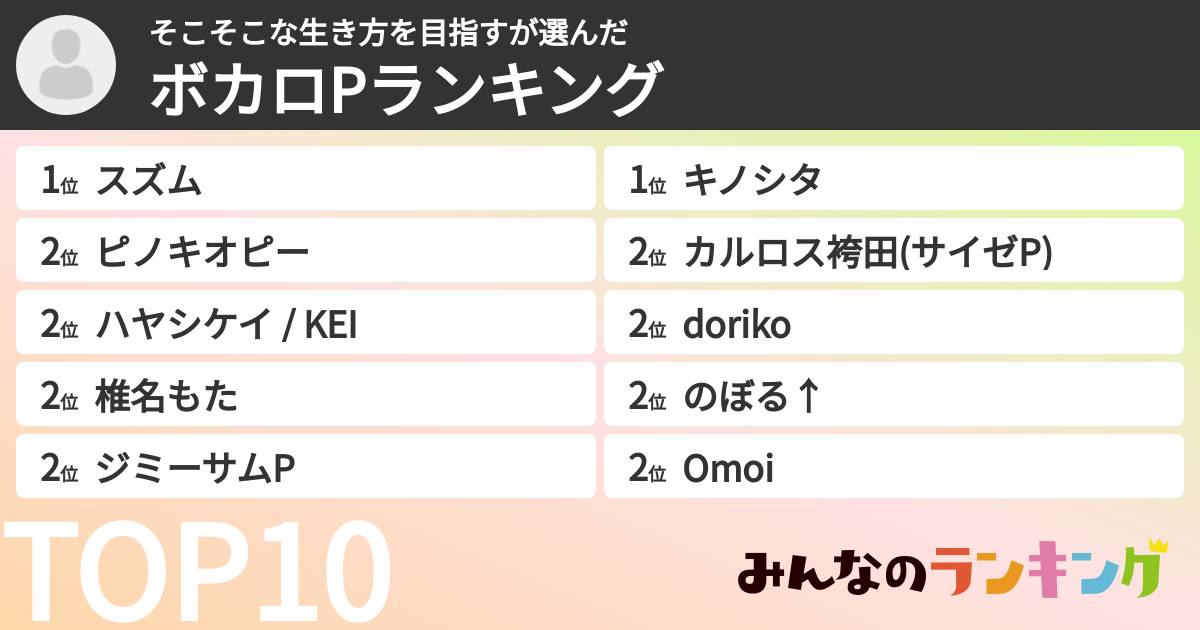 そこそこな生き方を目指すが選んだ
ボカロPランキング

1位 スズム
2位 ピノキオピー
2位 ハヤシケイ / KEI
2位 椎名もた
2位 ジミーサムP

1位 キノシタ
2位 カルロス袴田(サイゼP)
2位 doriko
2位 のぼる↑
2位 Omoi

TOP10

みんなのランキング